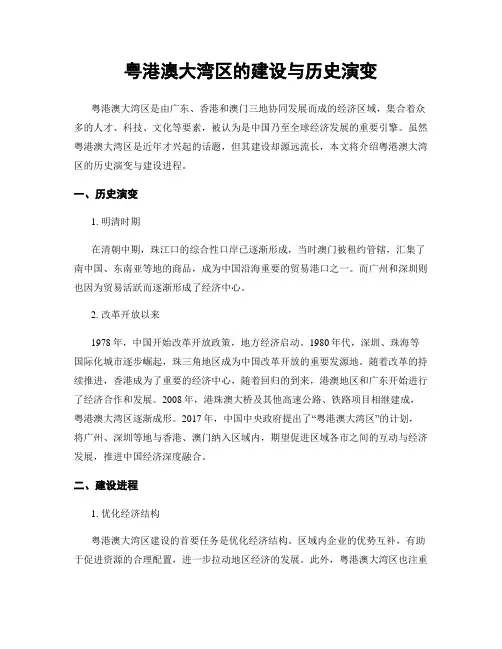 粤港澳大湾区的建设与历史演变

粤港澳大湾区是由广东、香港和澳门三地协同发展而成的经济区域，集合着众多的人才、科技、文化等要素，被认为是中国乃至全球经济发展的重要引擎。虽然粤港澳大湾区是近年才兴起的话题，但其建设却源远流长，本文将介绍粤港澳大湾区的历史演变与建设进程。

一、历史演变

1. 明清时期

在清朝中期，珠江口的综合性口岸已逐渐形成，当时澳门被租约管辖，汇集了南中国、东南亚等地的商品，成为中国沿海重要的贸易港口之一。而广州和深圳则也因为贸易活跃而逐渐形成了经济中心。

2. 改革开放以来

1978 年，中国开始改革开放政策，地方经济启动。1980 年代，深圳、珠海等国际化城市逐步崛起，珠三角地区成为中国改革开放的重要发源地。随着改革的持续推进，香港成为了重要的经济中心，随着回归的到来，港澳地区和广东开始进行了经济合作和发展。2008 年，港珠澳大桥及其他高速公路、铁路项目相继建成，粤港澳大湾区逐渐成形。2017 年，中国中央政府提出了“粤港澳大湾区”的计划，将广州、深圳等地与香港、澳门纳入区域内，期望促进区域各市之间的互动与经济发展，推进中国经济深度融合。

二、建设进程

1. 优化经济结构

粤港澳大湾区建设的首要任务是优化经济结构。区域内企业的优势互补，有助于促进资源的合理配置，进一步拉动地区经济的发展。此外，粤港澳大湾区也注重